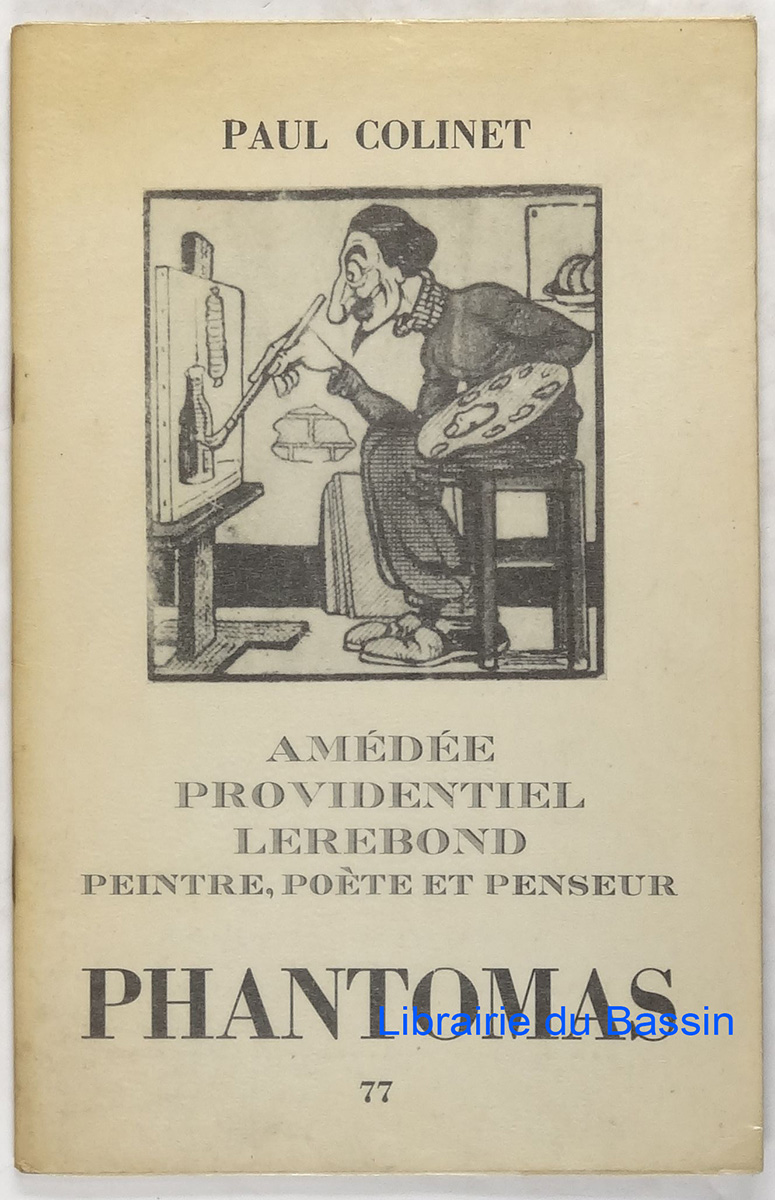 PAUL COLINET

AMÉDÉE
PROVIDENTIEL
LEREBOND
PEINTRE, POÈTE ET PENSEUR

PHANTOMAS

Librairie du Bassin

77